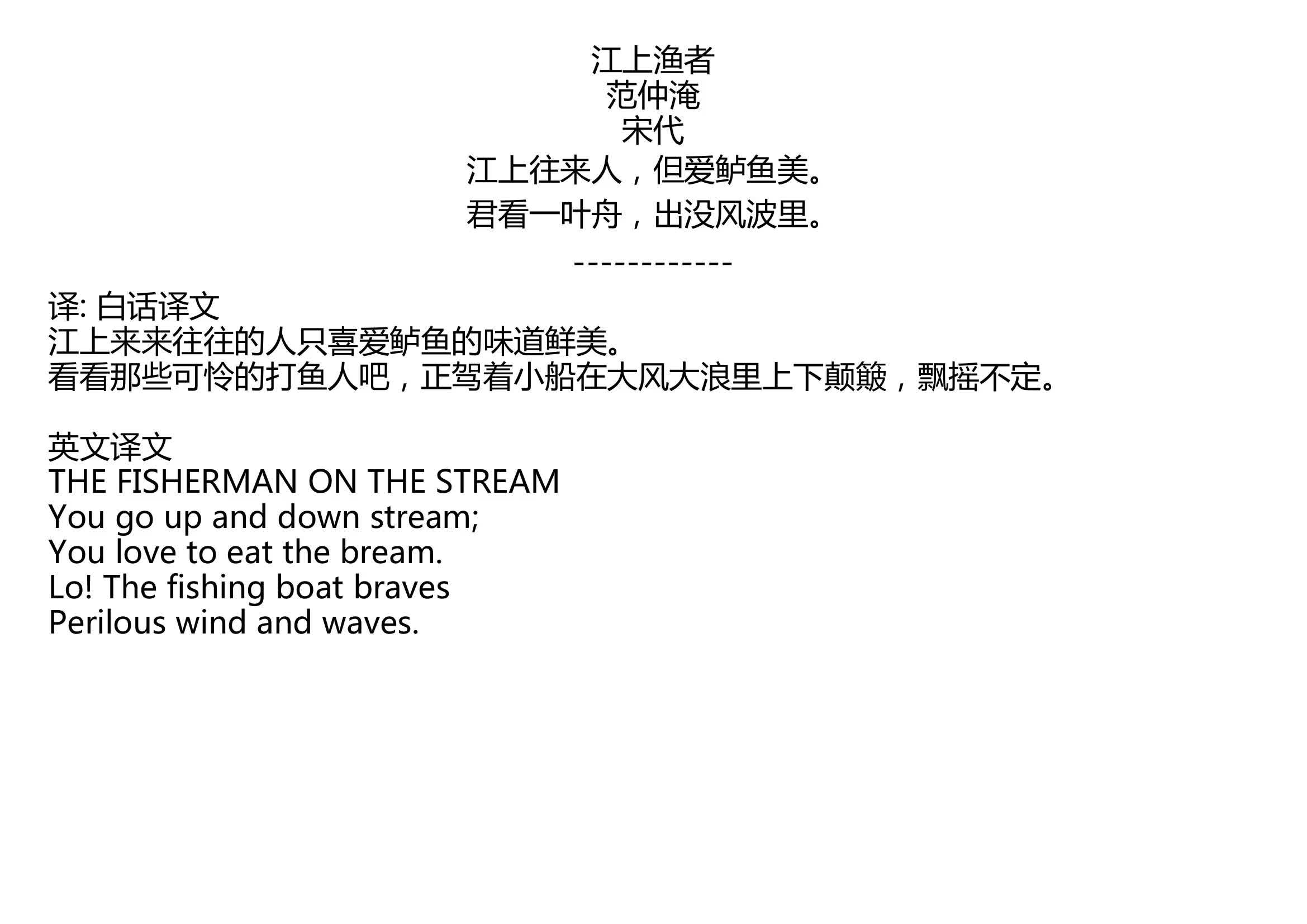 江上渔者
范仲淹
宋代
江上往来人，但爱鲈鱼美。
君看一叶舟，出没风波里。
------------

译: 白话译文
江上来来往往的人只喜爱鲈鱼的味道鲜美。
看看那些可怜的打鱼人吧，正驾着小船在大风大浪里上下颠簸，飘摇不定。

英文译文
THE FISHERMAN ON THE STREAM
You go up and down stream;
You love to eat the bream.
Lo! The fishing boat braves
Perilous wind and waves.